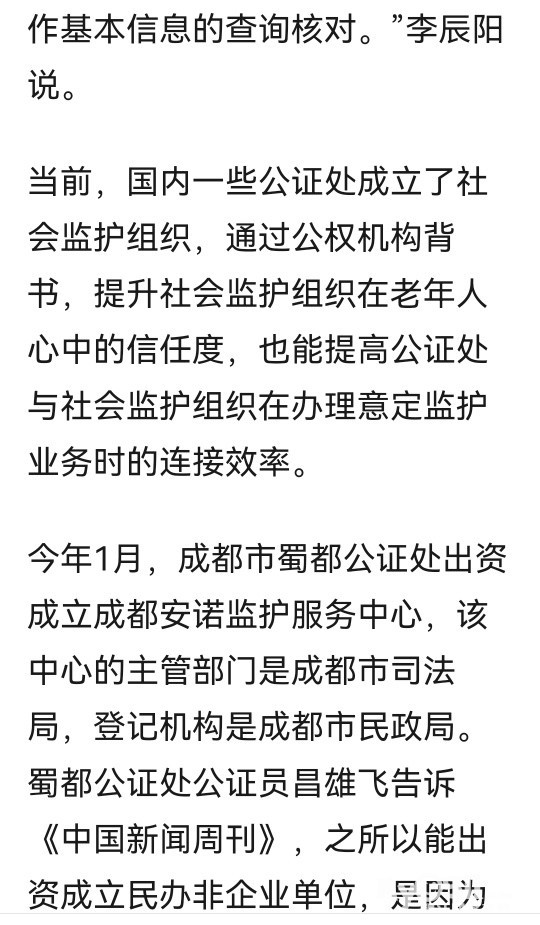 作基本信息的查询核对。”李辰阳说。

当前，国内一些公证处成立了社会监护组织，通过公权机构背书，提升社会监护组织在老年人心中的信任度，也能提高公证处与社会监护组织在办理意定监护业务时的连接效率。

今年1月，成都市蜀都公证处出资成立成都安诺监护服务中心，该中心的主管部门是成都市司法局，登记机构是成都市民政局。蜀都公证处公证员昌雄飞告诉《中国新闻周刊》，之所以能出资成立民办非企业单位，是因为